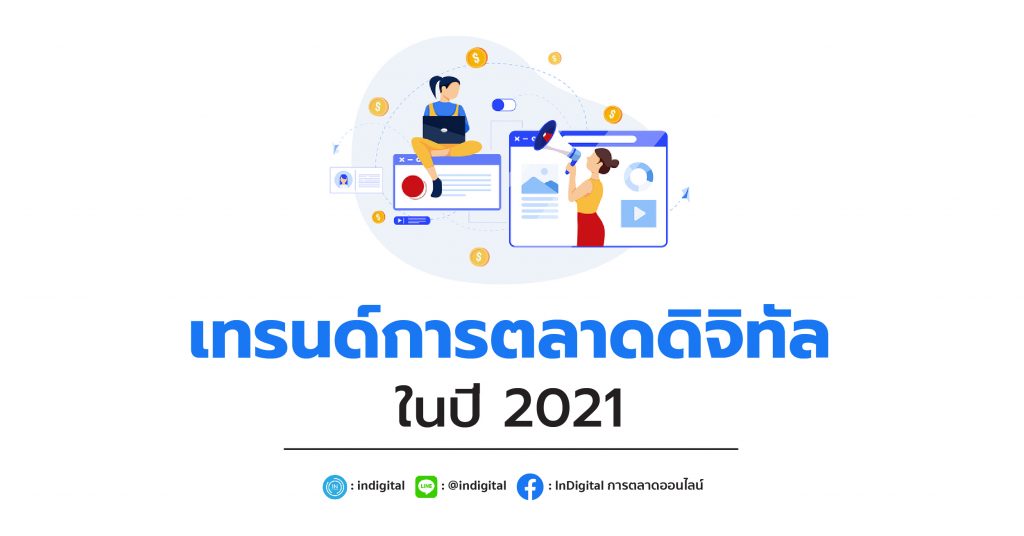 เทรนด์การตลาดดิจิทัล
ในปี 2021

: indigital LINE : @indigital : InDigital การตลาดออนไลน์